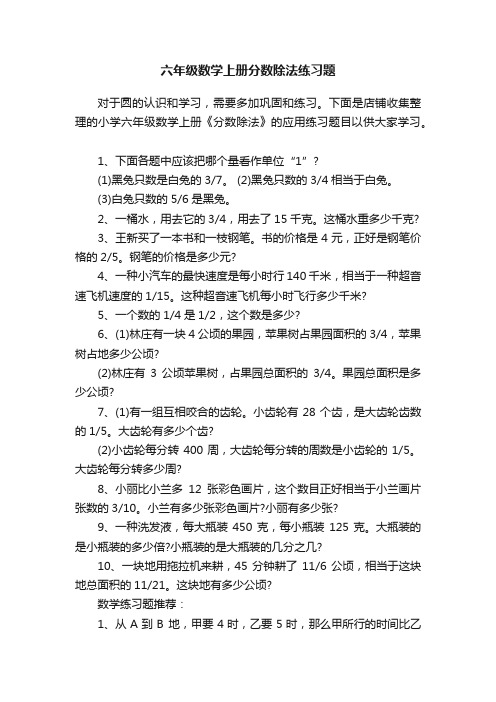 六年级数学上册分数除法练习题

对于圆的认识和学习，需要多加巩固和练习。下面是店铺收集整理的小学六年级数学上册《分数除法》的应用练习题目以供大家学习。

1、下面各题中应该把哪个量看作单位“1”？

(1)黑兔只数是白兔的 3/7。 (2)黑兔只数的 3/4 相当于白兔。

(3)白兔只数的 5/6 是黑兔。

2、一桶水，用去它的 3/4，用去了 15 千克。这桶水重多少千克?

3、王新买了一本书和一枝钢笔。书的价格是 4 元，正好是钢笔价格的 2/5。钢笔的价格是多少元?

4、一种小汽车的最快速度是每小时行 140 千米，相当于一种超音速飞机速度的 1/15。这种超音速飞机每小时飞行多少千米?

5、一个数的 1/4 是 1/2，这个数是多少?

6、(1)林庄有一块 4 公顷的果园，苹果树占果园面积的 3/4，苹果树占地多少公顷?

(2)林庄有 3 公顷苹果树，占果园总面积的 3/4。果园总面积是多少公顷?

7、(1)有一组互相咬合的齿轮。小齿轮有 28 个齿，是大齿轮齿数的 1/5。大齿轮有多少个齿?

(2)小齿轮每分转 400 周，大齿轮每分转的周数是小齿轮的 1/5。大齿轮每分转多少周?

8、小丽比小兰多 12 张彩色画片，这个数目正好相当于小兰画片张数的 3/10。小兰有多少张彩色画片?小丽有多少张?

9、一种洗发液，每大瓶装 450 克，每小瓶装 125 克。大瓶装的是小瓶装的多少倍?小瓶装的是大瓶装的几分之几?

10、一块地用拖拉机来耕，45 分钟耕了 11/6 公顷，相当于这块地总面积的 11/21。这块地有多少公顷?

数学练习题推荐：

1、从 A 到 B 地，甲要 4 时，乙要 5 时，那么甲所行的时间比乙